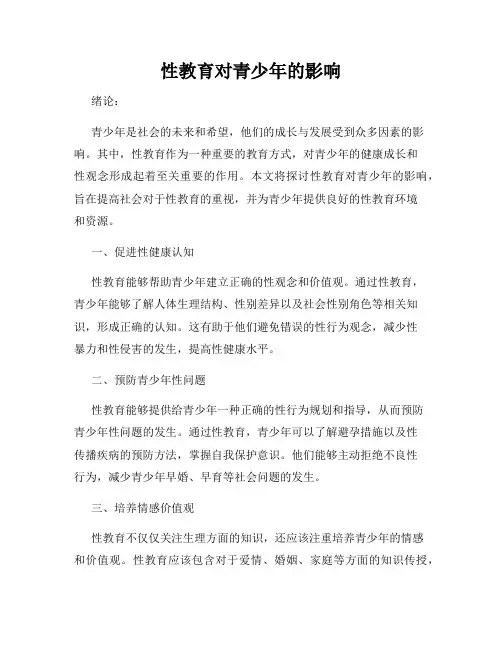 性教育对青少年的影响

绪论：

青少年是社会的未来和希望，他们的成长与发展受到众多因素的影响。其中，性教育作为一种重要的教育方式，对青少年的健康成长和性观念形成起着至关重要的作用。本文将探讨性教育对青少年的影响，旨在提高社会对于性教育的重视，并为青少年提供良好的性教育环境和资源。

一、促进性健康认知

性教育能够帮助青少年建立正确的性观念和价值观。通过性教育，青少年能够了解人体生理结构、性别差异以及社会性别角色等相关知识，形成正确的认知。这有助于他们避免错误的性行为观念，减少性暴力和性侵害的发生，提高性健康水平。

二、预防青少年性问题

性教育能够提供给青少年一种正确的性行为规划和指导，从而预防青少年性问题的发生。通过性教育，青少年可以了解避孕措施以及性传播疾病的预防方法，掌握自我保护意识。他们能够主动拒绝不良性行为，减少青少年早婚、早育等社会问题的发生。

三、培养情感价值观

性教育不仅仅关注生理方面的知识，还应该注重培养青少年的情感和价值观。性教育应该包含对于爱情、婚姻、家庭等方面的知识传授，